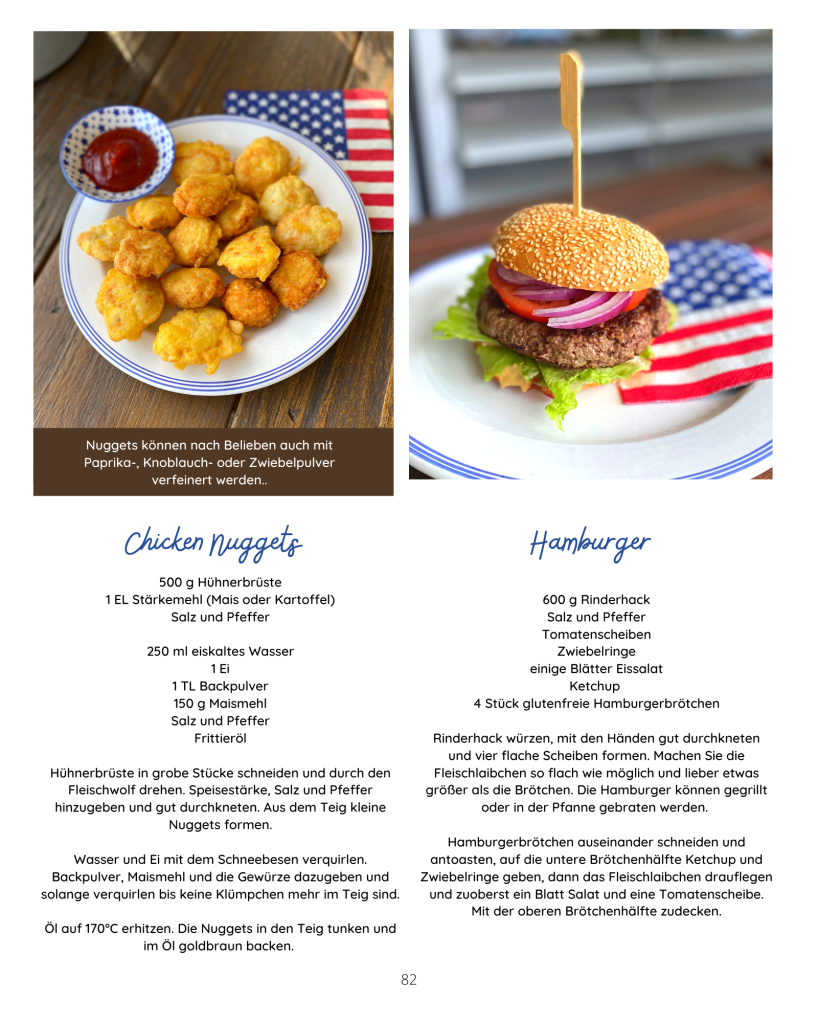 Nuggets können nach Belieben auch mit Paprika-, Knoblauch- oder Zwiebelpulver verfeinert werden..

Chicken Nuggets

500 g Hühnerbrüste
1 EL Stärkemehl (Mais oder Kartoffel)
Salz und Pfeffer

250 ml eiskaltes Wasser
1 Ei
1 TL Backpulver
150 g Maismehl
Salz und Pfeffer
Frittieröl

Hühnerbrüste in grobe Stücke schneiden und durch den Fleischwolf drehen. Speisestärke, Salz und Pfeffer hinzugeben und gut durchkneten. Aus dem Teig kleine Nuggets formen.

Wasser und Ei mit dem Schneebesen verquirlen. Backpulver, Maismehl und die Gewürze dazugeben und solange verquirlen bis keine Klümpchen mehr im Teig sind.

Öl auf 170°C erhitzen. Die Nuggets in den Teig tunken und im Öl goldbraun backen.

Hamburger

600 g Rinderhack
Salz und Pfeffer
Tomatenscheiben
Zwiebelringe
einige Blätter Eissalat
Ketchup
4 Stück glutenfreie Hamburgerbrötchen

Rinderhack würzen, mit den Händen gut durchkneten und vier flache Scheiben formen. Machen Sie die Fleischlaibchen so flach wie möglich und lieber etwas größer als die Brötchen. Die Hamburger können gegrillt oder in der Pfanne gebraten werden.

Hamburgerbrötchen auseinander schneiden und antoasten, auf die untere Brötchenhälfte Ketchup und Zwiebelringe geben, dann das Fleischlaibchen drauflegen und zuoberst ein Blatt Salat und eine Tomatenscheibe. Mit der oberen Brötchenhälfte zudecken.

82